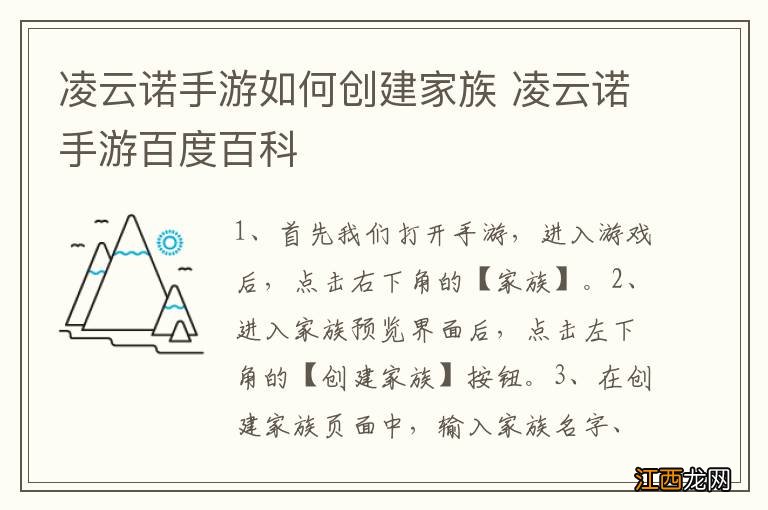 凌云诺手游如何创建家族 凌云诺手游百度百科

1、首先我们打开手游，进入游戏后，点击右下角的【家族】。2、进入家族预览界面后，点击左下角的【创建家族】按钮。3、在创建家族页面中，输入家族名字、

江西龙网